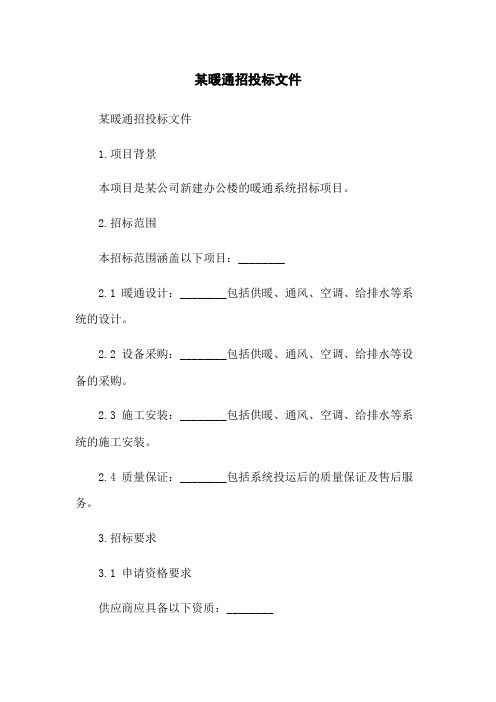 某暖通招投标文件

某暖通招投标文件

1.项目背景

本项目是某公司新建办公楼的暖通系统招标项目。

2.招标范围

本招标范围涵盖以下项目：________

2.1 暖通设计：________包括供暖、通风、空调、给排水等系统的设计。

2.2 设备采购：________包括供暖、通风、空调、给排水等设备的采购。

2.3 施工安装：________包括供暖、通风、空调、给排水等系统的施工安装。

2.4 质量保证：________包括系统投运后的质量保证及售后服务。

3.招标要求

3.1 申请资格要求

供应商应具备以下资质：________